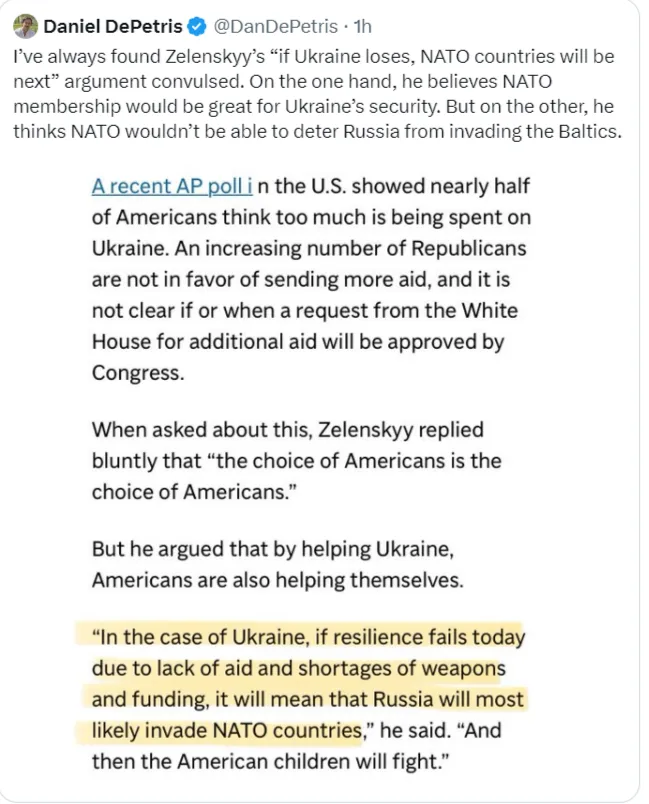 Daniel DePetris @DanDePetris · 1h
I've always found Zelenskyy's "if Ukraine loses, NATO countries will be next" argument convulsed. On the one hand, he believes NATO membership would be great for Ukraine's security. But on the other, he thinks NATO wouldn't be able to deter Russia from invading the Baltics.

A recent AP poll i n the U.S. showed nearly half of Americans think too much is being spent on Ukraine. An increasing number of Republicans are not in favor of sending more aid, and it is not clear if or when a request from the White House for additional aid will be approved by Congress.

When asked about this, Zelenskyy replied bluntly that "the choice of Americans is the choice of Americans."

But he argued that by helping Ukraine, Americans are also helping themselves.

"In the case of Ukraine, if resilience fails today due to lack of aid and shortages of weapons and funding, it will mean that Russia will most likely invade NATO countries," he said. "And then the American children will fight."